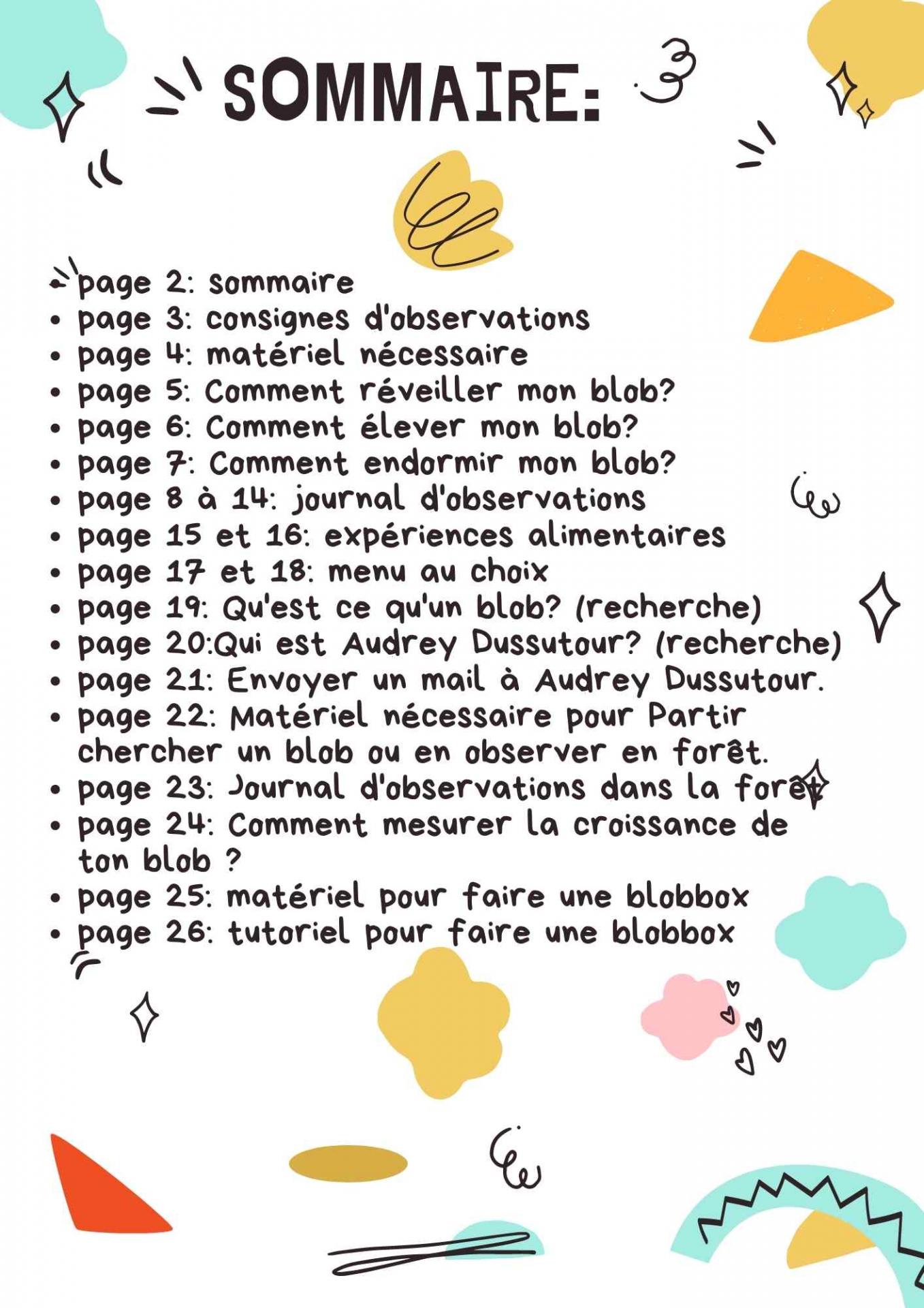 SOMMAIRE:

• page 2: sommaire
• page 3: consignes d'observations
• page 4: matériel nécessaire
• page 5: Comment réveiller mon blob?
• page 6: Comment élever mon blob?
• page 7: Comment endormir mon blob?
• page 8 à 14: journal d'observations
• page 15 et 16: expériences alimentaires
• page 17 et 18: menu au choix
• page 19: Qu'est ce qu'un blob? (recherche)
• page 20:Qui est Audrey Dussutour? (recherche)
• page 21: Envoyer un mail à Audrey Dussutour.
• page 22: Matériel nécessaire pour Partir chercher un blob ou en observer en forêt.
• page 23: Journal d'observations dans la forêt
• page 24: Comment mesurer la croissance de ton blob ?
• page 25: matériel pour faire une blobbox
• page 26: tutoriel pour faire une blobbox